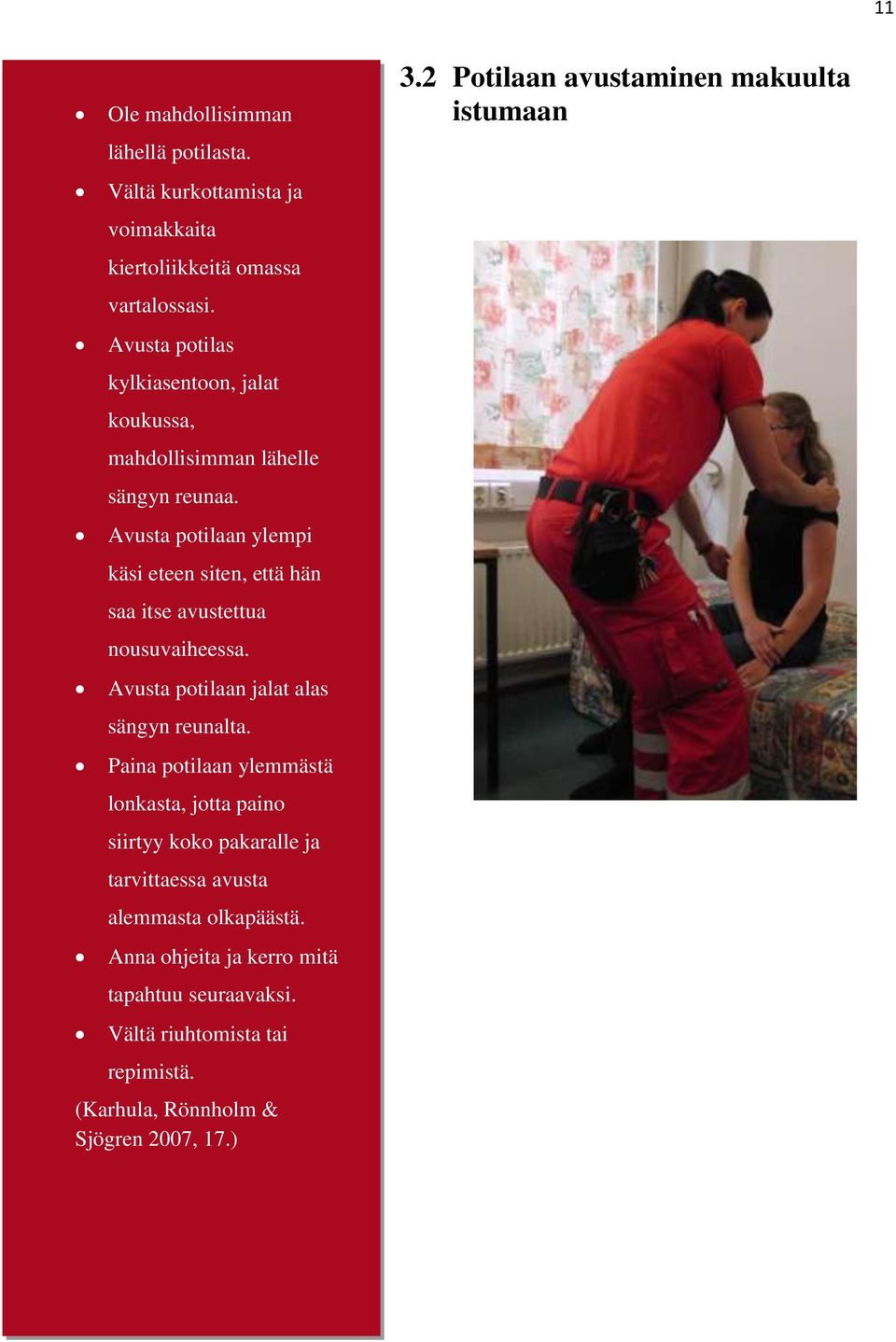 11

- Ole mahdollisimman lähellä potilasta.
- Vältä kurkottamista ja voimakkaita kiertoliikkeitä omassa vartalossasi.
- Avusta potilas kylkiasentoon, jalat koukussa, mahdollisimman lähelle sängyn reunaa.
- Avusta potilaan ylempi käsi eteen siten, että hän saa itse avustettua nousuvaiheessa.
- Avusta potilaan jalat alas sängyn reunalta.
- Paina potilaan ylemmästä lonkasta, jotta paino siirtyy koko pakaralle ja tarvittaessa avusta alemmasta olkapäästä.
- Anna ohjeita ja kerro mitä tapahtuu seuraavaksi.
- Vältä riuhtomista tai repimistä.

(Karhula, Rönnholm & Sjögren 2007, 17.)

3.2 Potilaan avustaminen makuulta istumaan